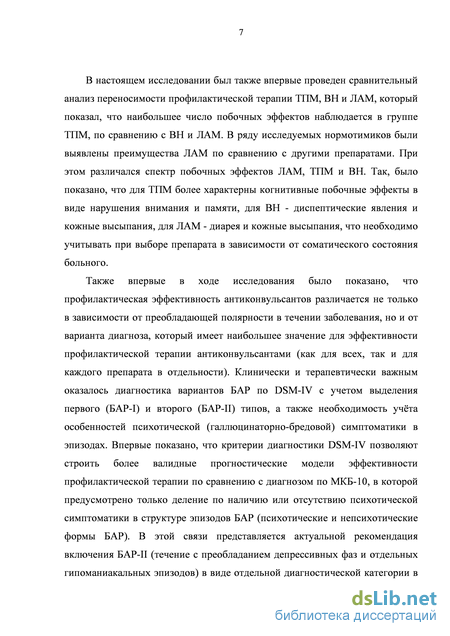 7

В настоящем исследовании был также впервые проведен сравнительный анализ переносимости профилактической терапии ТПМ, ВН и ЛАМ, который показал, что наибольшее число побочных эффектов наблюдается в группе ТПМ, по сравнению с ВН и ЛАМ. В ряду исследуемых нормотимиков были выявлены преимущества ЛАМ по сравнению с другими препаратами. При этом различался спектр побочных эффектов ЛАМ, ТПМ и ВН. Так, было показано, что для ТПМ более характерны когнитивные побочные эффекты в виде нарушения внимания и памяти, для ВН - диспептические явления и кожные высыпания, для ЛАМ - диарея и кожные высыпания, что необходимо учитывать при выборе препарата в зависимости от соматического состояния больного.

Также впервые в ходе исследования было показано, что профилактическая эффективность антиконвульсантов различается не только в зависимости от преобладающей полярности в течении заболевания, но и от варианта диагноза, который имеет наибольшее значение для эффективности профилактической терапии антиконвульсантами (как для всех, так и для каждого препарата в отдельности). Клинически и терапевтически важным оказалось диагностика вариантов БАР по DSM-IV с учетом выделения первого (БАР-I) и второго (БАР-II) типов, а также необходимость учёта особенностей психотической (галлюцинаторно-бредовой) симптоматики в эпизодах. Впервые показано, что критерии диагностики DSM-IV позволяют строить более валидные прогностические модели эффективности профилактической терапии по сравнению с диагнозом по МКБ-10, в которой предусмотрено только деление по наличию или отсутствию психотической симптоматики в структуре эпизодов БАР (психотические и непсихотические формы БАР). В этой связи представляется актуальной рекомендация включения БАР-II (течение с преобладанием депрессивных фаз и отдельных гипоманиакальных эпизодов) в виде отдельной диагностической категории в

dsLib.net
библиотека диссертаций